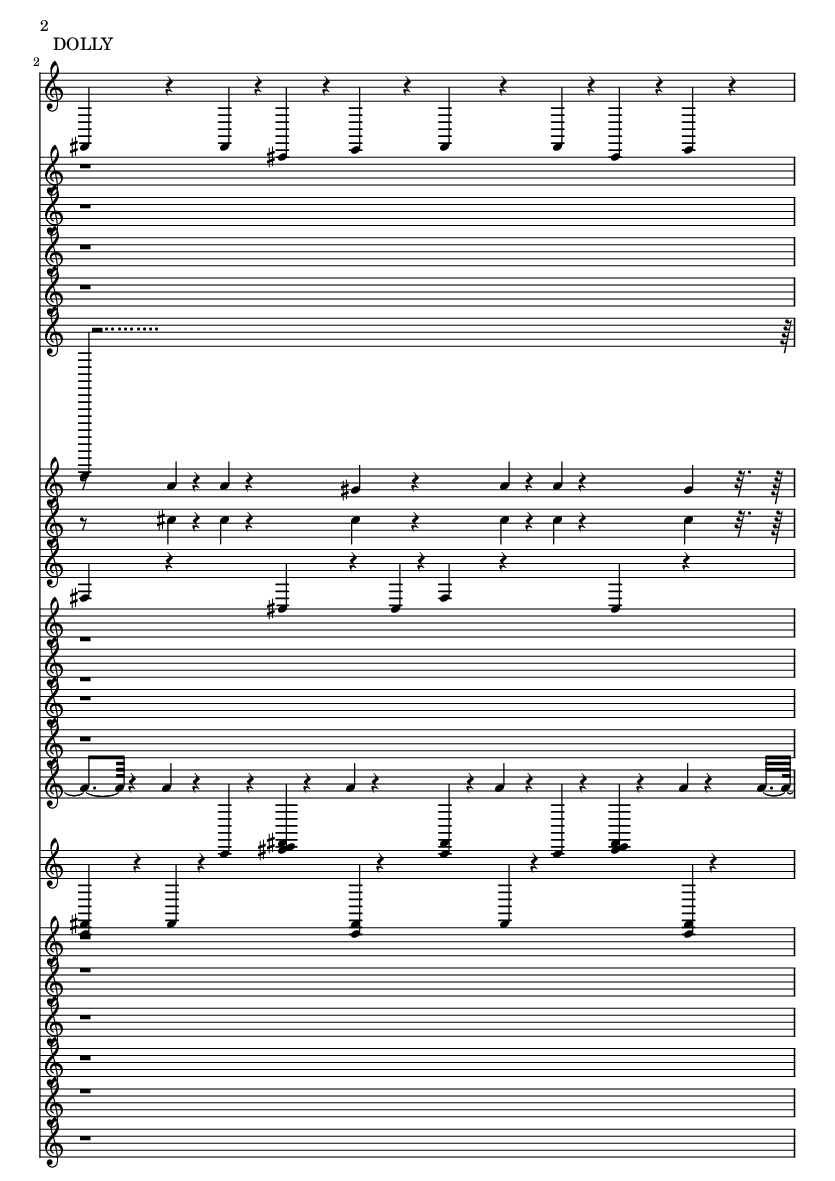 2
DOLLY
2